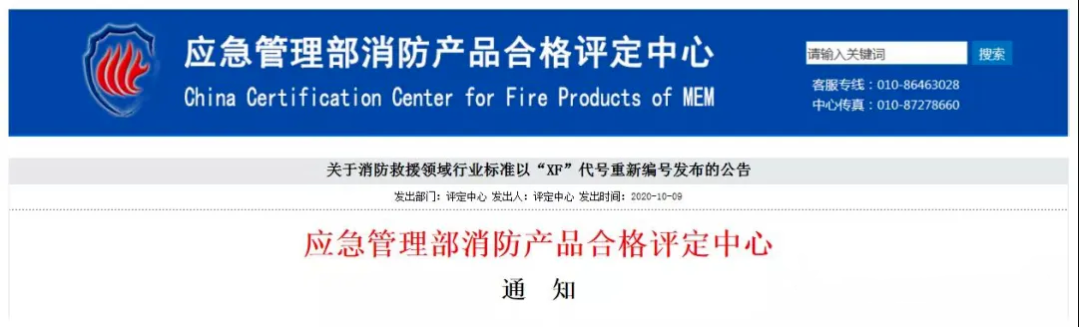 应急管理部消防产品合格评定中心
China Certification Center for Fire Products of MEM

请输入关键词
搜索
客服专线：010-86463028
中心传真：010-87278660

关于消防救援领域行业标准以“XF”代号重新编号发布的公告

发出部门：评定中心 发出人：评定中心 发出时间：2020-10-09

应急管理部消防产品合格评定中心

通 知